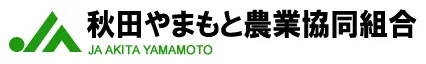 秋田やまもと農業協同組合
JA AKITA YAMAMOTO